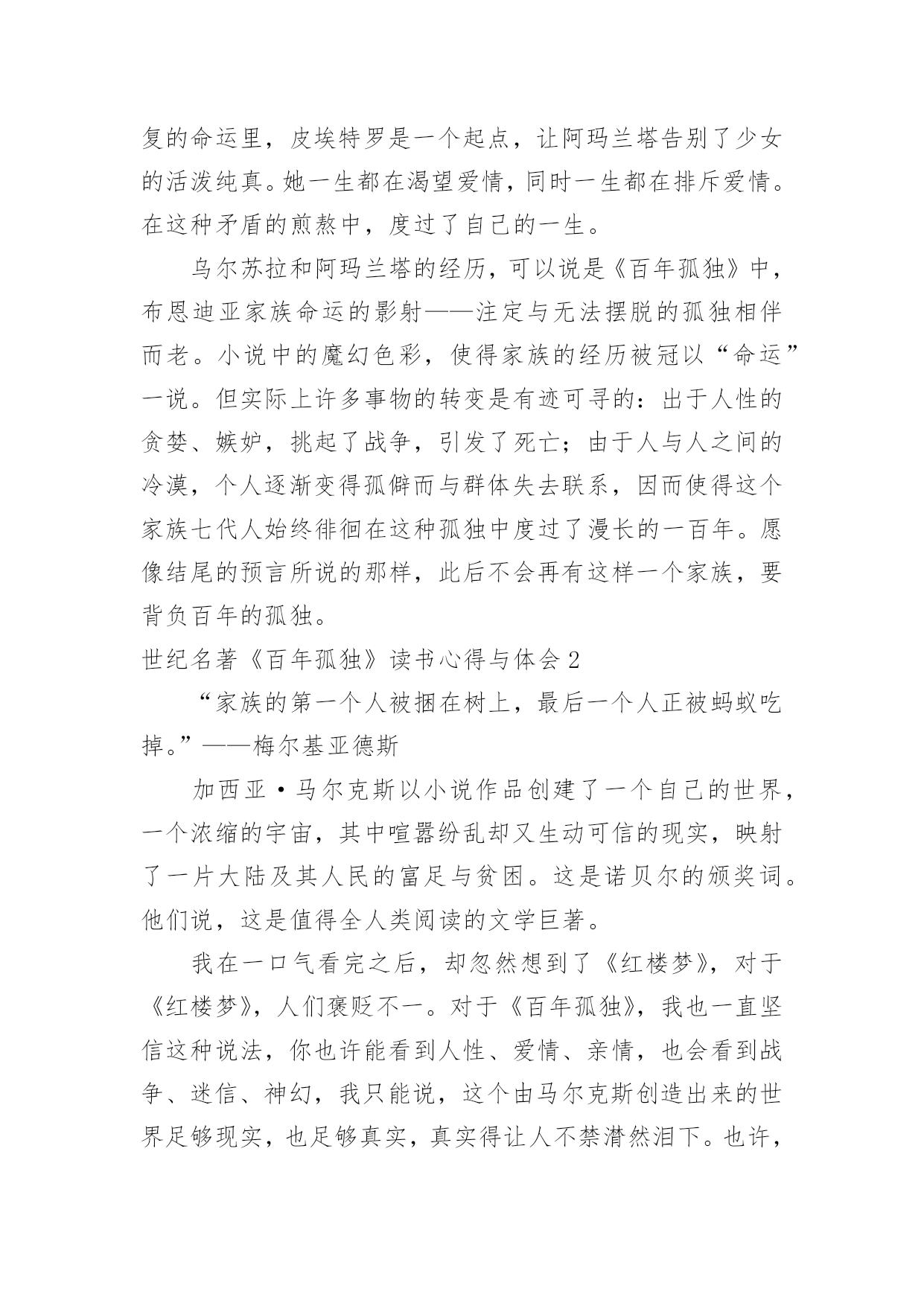 复的命运里，皮埃特罗是一个起点，让阿玛兰塔告别了少女的活泼纯真。她一生都在渴望爱情，同时一生都在排斥爱情。在这种矛盾的煎熬中，度过了自己的一生。

乌尔苏拉和阿玛兰塔的经历，可以说是《百年孤独》中，布恩迪亚家族命运的影射——注定与无法摆脱的孤独相伴而老。小说中的魔幻色彩，使得家族的经历被冠以“命运”一说。但实际上许多事物的转变是有迹可寻的：出于人性的贪婪、嫉妒，挑起了战争，引发了死亡；由于人与人之间的冷漠，个人逐渐变得孤僻而与群体失去联系，因而使得这个家族七代人始终徘徊在这种孤独中度过了漫长的一百年。愿像结尾的预言所说的那样，此后不会再有这样一个家族，要背负百年的孤独。

世纪名著《百年孤独》读书心得与体会 2

“家族的第一个人被捆在树上，最后一个人正被蚂蚁吃掉。”——梅尔基亚德斯

加西亚·马尔克斯以小说作品创建了一个自己的世界，一个浓缩的宇宙，其中喧嚣纷乱却又生动可信的现实，映射了一片大陆及其人民的富足与贫困。这是诺贝尔的颁奖词。他们说，这是值得全人类阅读的文学巨著。

我在一口气看完之后，却忽然想到了《红楼梦》，对于《红楼梦》，人们褒贬不一。对于《百年孤独》，我也一直坚信这种说法，你也许能看到人性、爱情、亲情，也会看到战争、迷信、神幻，我只能说，这个由马尔克斯创造出来的世界足够现实，也足够真实，真实得让人不禁潸然泪下。也许，